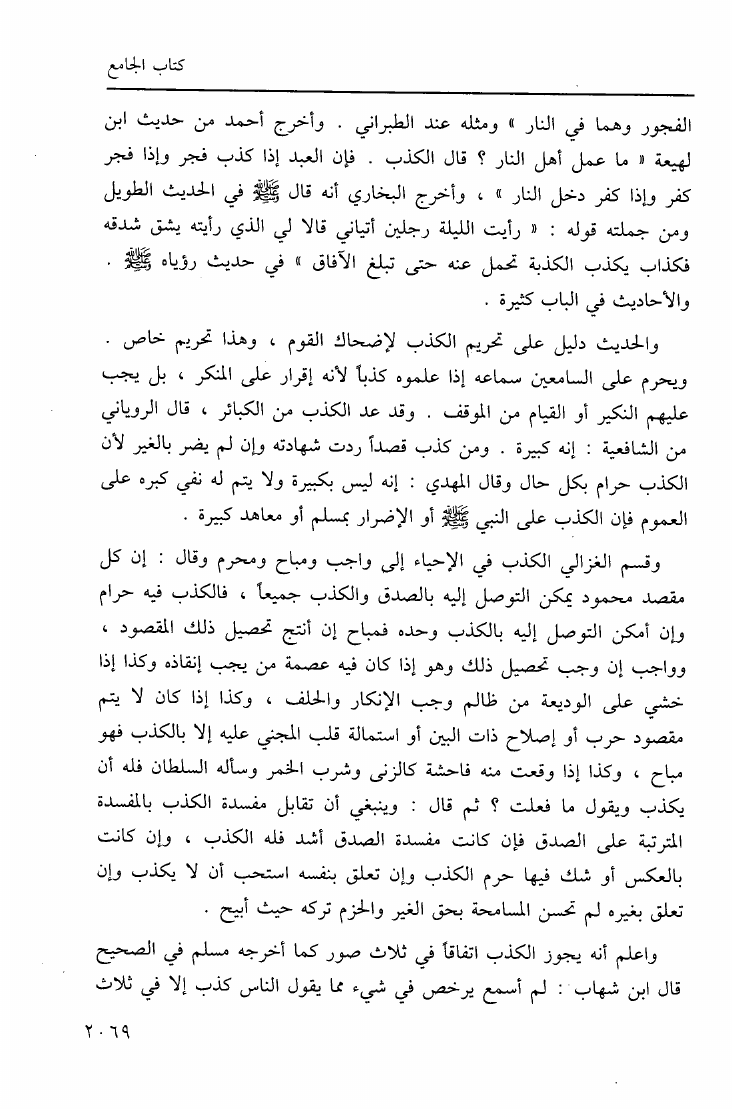 كتاب الجامع

الفجور وهما في النار » ومثله عند الطبراني . وأخرج أحمد من حديث ابن لهيعة « ما عمل أهل النار ؟ قال الكذب . فإن العبد إذا كذب فجر وإذا فجر كفر وإذا كفر دخل النار » ، وأخرج البخاري أنه قال ﷺ في الحديث الطويل ومن جملته قوله : « رأيت الليلة رجلين أتياني قالا لي الذي رأيته يشق شدقه فكذاب يكذب الكذبة تحمل عنه حتى تبلغ الآفاق » في حديث رؤياه ﷺ . والأحاديث في الباب كثيرة .

والحديث دليل على تحريم الكذب لإضحاك القوم ، وهذا تحريم خاص . ويحرم على السامعين سماعه إذا علموه كذباً لأنه إقرار على المنكر ، بل يجب عليهم النكير أو القيام من الموقف . وقد عد الكذب من الكبائر ، قال الروياني من الشافعية : إنه كبيرة . ومن كذب قصداً ردت شهادته وإن لم يضر بالغير لأن الكذب حرام بكل حال وقال المهدي : إنه ليس بكبيرة ولا يتم له نفي كبره على العموم فإن الكذب على النبي ﷺ أو الإضرار بمسلم أو معاهد كبيرة .

وقسم الغزالي الكذب في الإحياء إلى واجب ومباح ومحرم وقال : إن كل مقصد محمود يمكن التوصل إليه بالصدق والكذب جميعاً ، فالكذب فيه حرام وإن أمكن التوصل إليه بالكذب وحده فمباح إن أنتج تحصيل ذلك المقصود ، وواجب إن وجب تحصيل ذلك وهو إذا كان فيه عصمة من يجب إنقاذه وكذا إذا خشي على الوديعة من ظالم وجب الإنكار والحلف ، وكذا إذا كان لا يتم مقصود حرب أو إصلاح ذات البين أو استمالة قلب المجني عليه إلا بالكذب فهو مباح ، وكذا إذا وقعت منه فاحشة كالزنى وشرب الخمر وسأله السلطان فله أن يكذب ويقول ما فعلت ؟ ثم قال : وينبغي أن تقابل مفسدة الكذب بالمفسدة المترتبة على الصدق فإن كانت مفسدة الصدق أشد فله الكذب ، وإن كانت بالعكس أو شك فيها حرم الكذب وإن تعلق بنفسه استحب أن لا يكذب وإن تعلق بغيره لم تحسن المسامحة بحق الغير والحزم تركه حيث أبيح .

واعلم أنه يجوز الكذب اتفاقاً في ثلاث صور كما أخرجه مسلم في الصحيح قال ابن شهاب : لم أسمع يرخص في شيء مما يقول الناس كذب إلا في ثلاث

٢٠٦٩